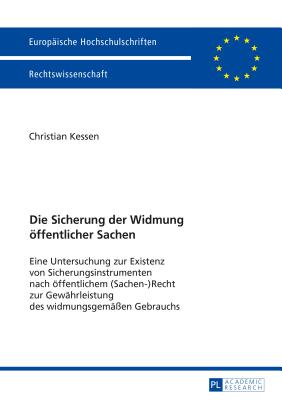 Europäische Hochschulschriften

Rechtswissenschaft

Christian Kessen

Die Sicherung der Widmung öffentlicher Sachen

Eine Untersuchung zur Existenz von Sicherungsinstrumenten nach öffentlichem (Sachen-)Recht zur Gewährleistung des widmungsgemäßen Gebrauchs

PL ACADEMIC RESEARCH